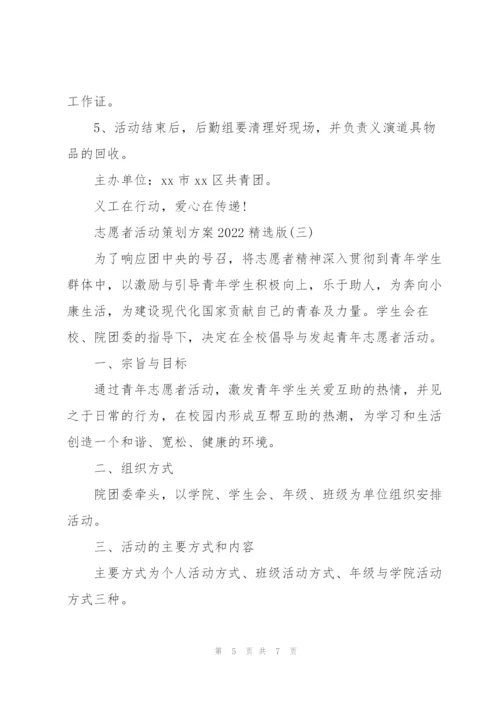 工作证。

5、活动结束后，后勤组要清理好现场，并负责义演道具物品的回收。

主办单位：xx 市 xx 区共青团。

义工在行动，爱心在传递！

志愿者活动策划方案 2022 精选版(三)

为了响应团中央的号召，将志愿者精神深入贯彻到青年学生群体中，以激励与引导青年学生积极向上，乐于助人，为奔向小康生活，为建设现代化国家贡献自己的青春及力量。学生会在校、院团委的指导下，决定在全校倡导与发起青年志愿者活动。

一、宗旨与目标

通过青年志愿者活动，激发青年学生关爱互助的热情，并见之于日常的行为，在校园内形成互帮互助的热潮，为学习和生活创造一个和谐、宽松、健康的环境。

二、组织方式

院团委牵头，以学院、学生会、年级、班级为单位组织安排活动。

三、活动的主要方式和内容

主要方式为个人活动方式、班级活动方式、年级与学院活动方式三种。

第 5 页 共 7 页